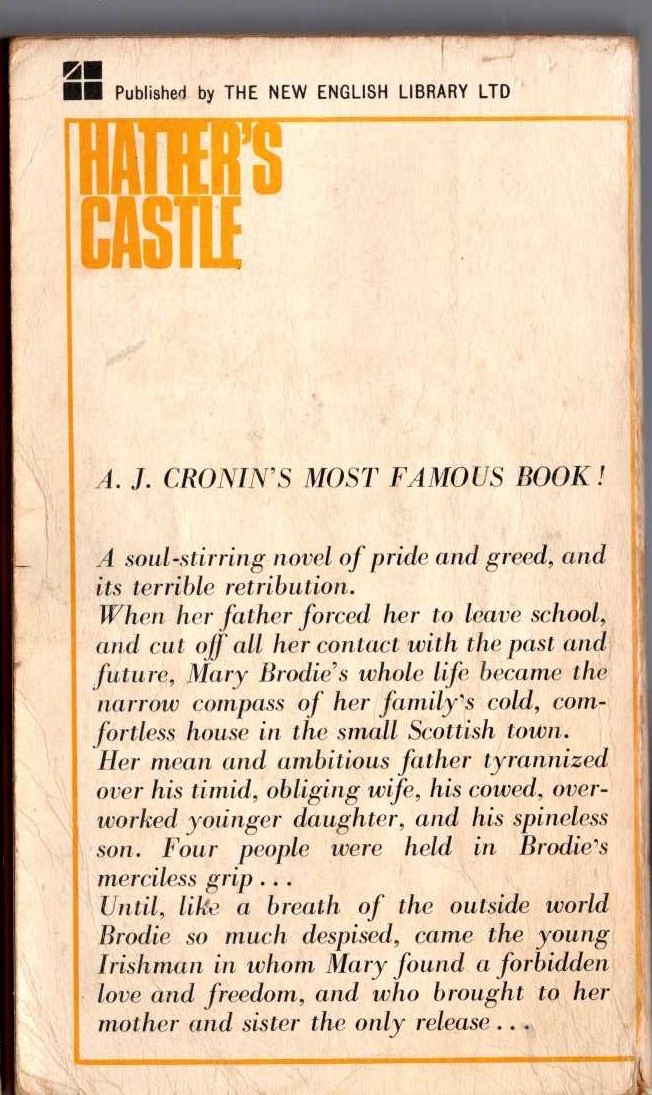 Published by THE NEW ENGLISH LIBRARY LTD

HATTER'S CASTLE

A. J. CRONIN'S MOST FAMOUS BOOK!

A soul-stirring novel of pride and greed, and its terrible retribution.
When her father forced her to leave school, and cut off all her contact with the past and future, Mary Brodie's whole life became the narrow compass of her family's cold, comfortless house in the small Scottish town.
Her mean and ambitious father tyrannized over his timid, obliging wife, his cowed, overworked younger daughter, and his spineless son. Four people were held in Brodie's merciless grip . . .
Until, like a breath of the outside world Brodie so much despised, came the young Irishman in whom Mary found a forbidden love and freedom, and who brought to her mother and sister the only release . . .